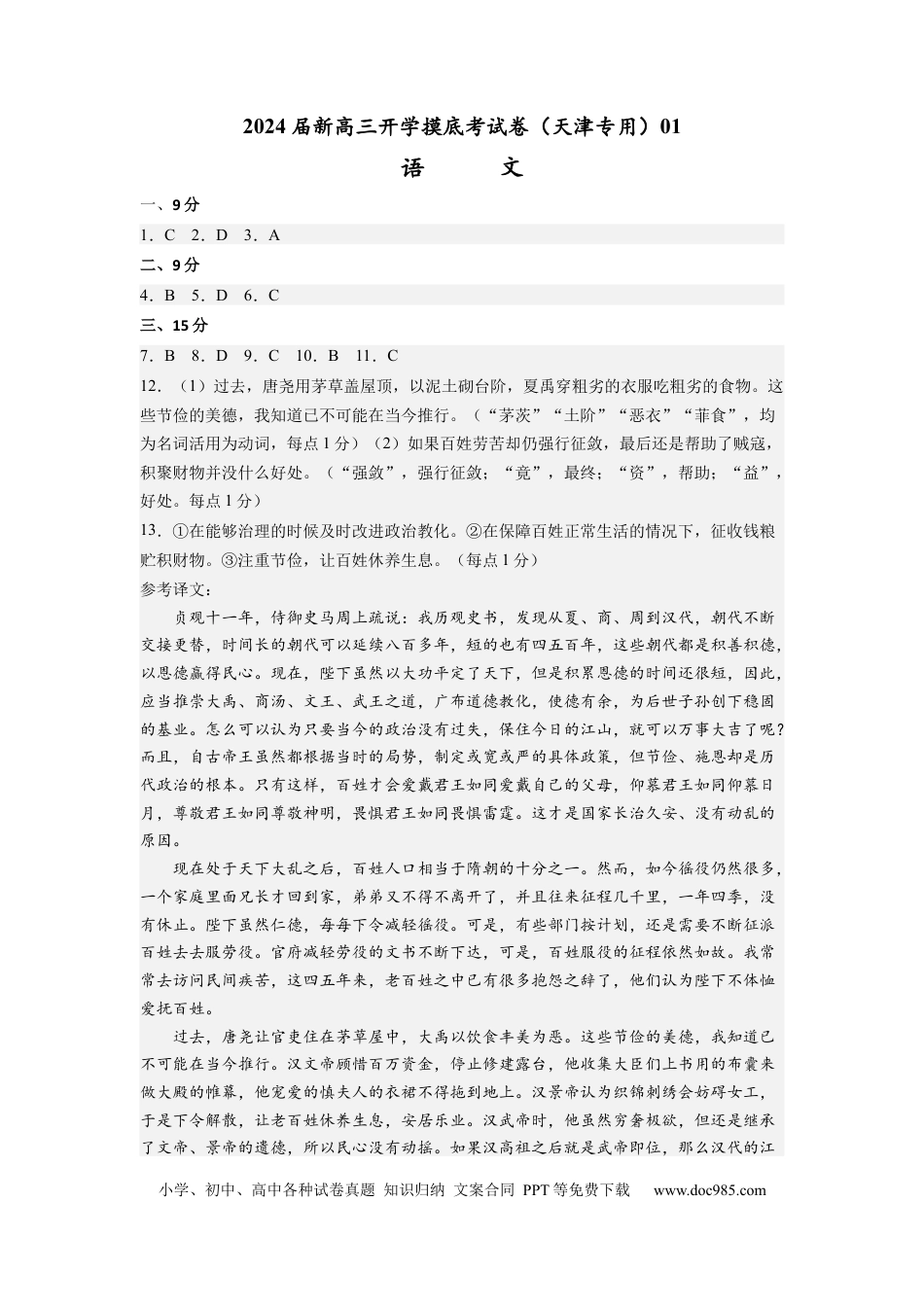 2024届新高三开学摸底考试卷（天津专用）01

语 文

一、9分

1．C 2．D 3．A

二、9分

4．B 5．D 6．C

三、15分

7．B 8．D 9．C 10．B 11．C

12．（1）过去，唐尧用茅草盖屋顶，以泥土砌台阶，夏禹穿粗劣的衣服吃粗劣的食物。这些节俭的美德，我知道已不可能在当今推行。（“茅茨”“土阶”“恶衣”“菲食”，均为名词活用为动词，每点1分）（2）如果百姓劳苦却仍强行征敛，最后还是帮助了贼寇，积聚财物并没什么好处。（“强敛”，强行征敛；“竟”，最终；“资”，帮助；“益”，好处。每点1分）

13．①在能够治理的时候及时改进政治教化。②在保障百姓正常生活的情况下，征收钱粮贮积财物。③注重节俭，让百姓休养生息。（每点1分）

参考译文：

贞观十一年，侍御史马周上疏说：我历观史书，发现从夏、商、周到汉代，朝代不断交接更替，时间长的朝代可以延续八百多年，短的也有四五百年，这些朝代都是积善积德，以恩德赢得民心。现在，陛下虽然以大功平定了天下，但是积累恩德的时间还很短，因此，应当推崇大禹、商汤、文王、武王之道，广布道德教化，使德有余，为后世子孙创下稳固的基业。怎么可以认为只要当今的政治没有过失，保住今日的江山，就可以万事大吉了呢？而且，自古帝王虽然都根据当时的局势，制定或宽或严的具体政策，但节俭、施恩却是历代政治的根本。只有这样，百姓才会爱戴君王如同爱戴自己的父母，仰慕君王如同仰慕日月，尊敬君王如同尊敬神明，畏惧君王如同畏惧雷霆。这才是国家长治久安、没有动乱的原因。

现在处于天下大乱之后，百姓人口相当于隋朝的十分之一。然而，如今徭役仍然很多，一个家庭里面兄长才回到家，弟弟又不得不离开了，并且往来征程几千里，一年四季，没有休止。陛下虽然仁德，每每下令减轻徭役。可是，有些部门按计划，还是需要不断征派百姓去去服劳役。官府减轻劳役的文书不断下达，可是，百姓服役的征程依然如故。我常常去访问民间疾苦，这四五年来，老百姓之中已有很多抱怨之辞了，他们认为陛下不体恤爱抚百姓。

过去，唐尧让官吏住在茅草屋中，大禹以饮食丰美为恶。这些节俭的美德，我知道已不可能在当今推行。汉文帝顾惜百万资金，停止修建露台，他收集大臣们上书用的布囊来做大殿的帷幕，他宠爱的慎夫人的衣裙不得拖到地上。汉景帝认为织锦刺绣会妨碍女工，于是下令解散，让老百姓休养生息，安居乐业。汉武帝时，他虽然穷奢极欲，但还是继承了文帝、景帝的遗德，所以民心没有动摇。如果汉高祖之后就是武帝即位，那么汉代的江

小学、初中、高中各种试卷真题 知识归纳 文案合同 PPT等免费下载 www.doc985.com